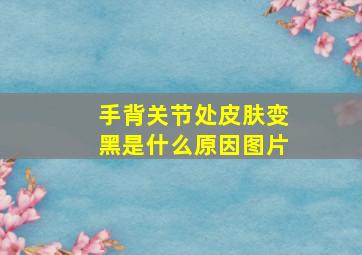 手背关节处皮肤变黑是什么原因图片